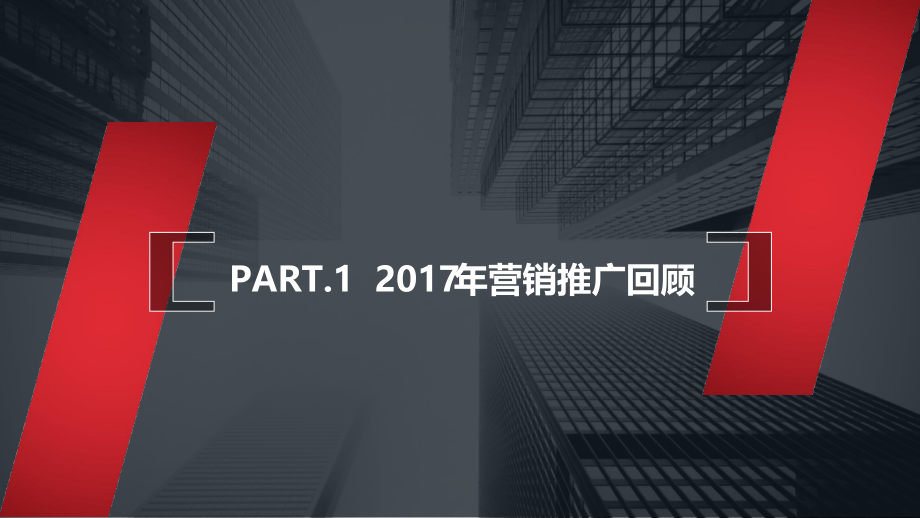 PART.1 2017年营销推广回顾